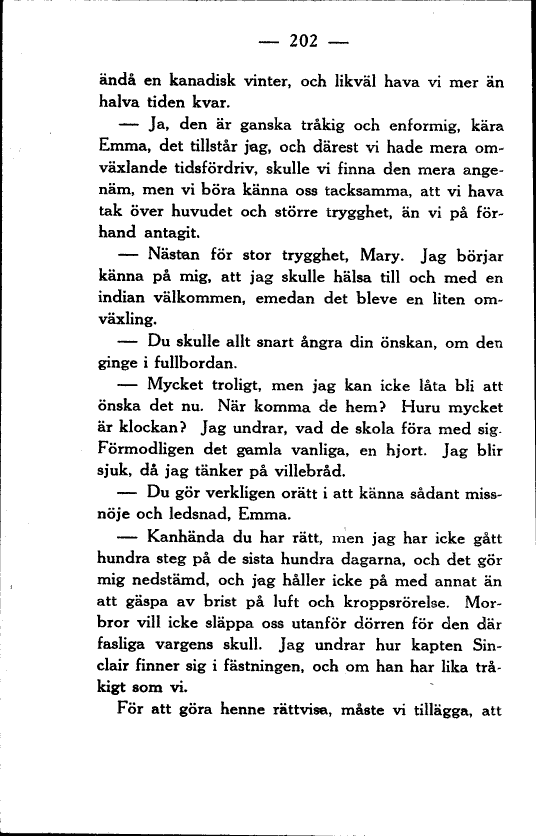 — 202 —

ändå en kanadisk vinter, och likväl hava vi mer än halva tiden kvar.

— Ja, den är ganska tråkig och enformig, kära Emma, det tillstår jag, och därest vi hade mera omväxlande tidsfördriv, skulle vi finna den mera angenäm, men vi böra känna oss tacksamma, att vi hava tak över huvudet och större trygghet, än vi på förhand antagit.

— Nästan för stor trygghet, Mary. Jag börjar känna på mig, att jag skulle hälsa till och med en indian välkommen, emedan det bleve en liten omväxling.

— Du skulle allt snart ångra din önskan, om den ginge i fullbordan.

— Mycket troligt, men jag kan icke låta bli att önska det nu. När komma de hem? Huru mycket är klockan? Jag undrar, vad de skola föra med sig. Förmodligen det gamla vanliga, en hjort. Jag blir sjuk, då jag tänker på villebråd.

— Du gör verkligen orätt i att känna sådant missnöje och ledsnad, Emma.

— Kanhända du har rätt, men jag har icke gått hundra steg på de sista hundra dagarna, och det gör mig nedstämd, och jag håller icke på med annat än att gäspa av brist på luft och kroppsrörelse. Morbror vill icke släppa oss utanför dörren för den där fasliga vargens skull. Jag undrar hur kapten Sinclair finner sig i fästningen, och om han har lika tråkigt som vi.

För att göra henne rättvisa, måste vi tillägga, att